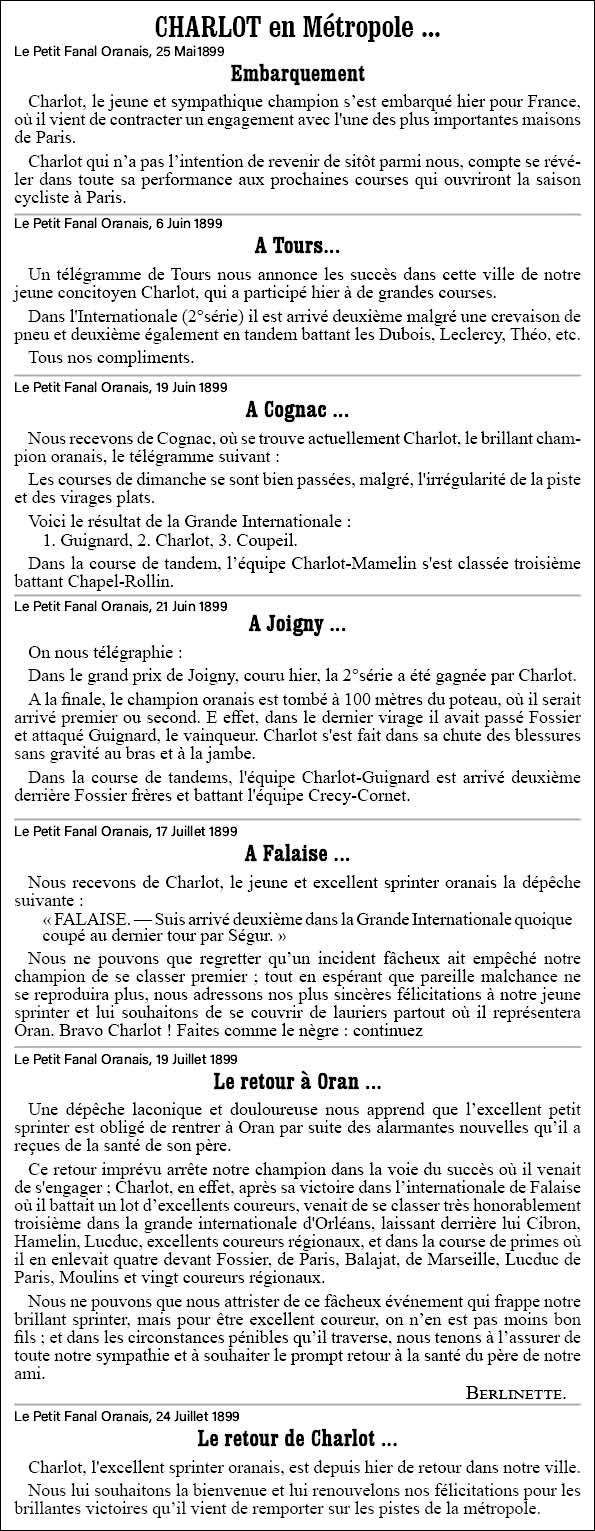 CHARLOT en Métropole ...

Le Petit Fanal Oranais, 25 Mai1899

Embarquement

Charlot, le jeune et sympathique champion s'est embarqué hier pour France, où il vient de contracter un engagement avec l'une des plus importantes maisons de Paris.

Charlot qui n'a pas l'intention de revenir de sitôt parmi nous, compte se révéler dans toute sa performance aux prochaines courses qui ouvriront la saison cycliste à Paris.

Le Petit Fanal Oranais, 6 Juin 1899

A Tours...

Un télégramme de Tours nous annonce les succès dans cette ville de notre jeune concitoyen Charlot, qui a participé hier à de grandes courses.

Dans l'Internationale (2°série) il est arrivé deuxième malgré une crevaison de pneu et deuxième également en tandem battant les Dubois, Leclercy, Théo, etc.

Tous nos compliments.

Le Petit Fanal Oranais, 19 Juin 1899

A Cognac ...

Nous recevons de Cognac, où se trouve actuellement Charlot, le brillant champion oranais, le télégramme suivant :

Les courses de dimanche se sont bien passées, malgré, l'irrégularité de la piste et des virages plats.

Voici le résultat de la Grande Internationale :
1. Guignard, 2. Charlot, 3. Coupeil.

Dans la course de tandem, l'équipe Charlot-Mamelin s'est classée troisième battant Chapel-Rollin.

Le Petit Fanal Oranais, 21 Juin 1899

A Joigny ...

On nous télégraphie :

Dans le grand prix de Joigny, couru hier, la 2°série a été gagnée par Charlot.

A la finale, le champion oranais est tombé à 100 mètres du poteau, où il serait arrivé premier ou second. E effet, dans le dernier virage il avait passé Fossier et attaqué Guignard, le vainqueur. Charlot s'est fait dans sa chute des blessures sans gravité au bras et à la jambe.

Dans la course de tandems, l'équipe Charlot-Guignard est arrivé deuxième derrière Fossier frères et battant l'équipe Crecy-Cornet.

Le Petit Fanal Oranais, 17 Juillet 1899

A Falaise ...

Nous recevons de Charlot, le jeune et excellent sprinter oranais la dépêche suivante :

« FALAISE. — Suis arrivé deuxième dans la Grande Internationale quoique coupé au dernier tour par Ségur. »

Nous ne pouvons que regretter qu'un incident fâcheux ait empêché notre champion de se classer premier ; tout en espérant que pareille malchance ne se reproduira plus, nous adressons nos plus sincères félicitations à notre jeune sprinter et lui souhaitons de se couvrir de lauriers partout où il représentera Oran. Bravo Charlot ! Faites comme le nègre : continuez

Le Petit Fanal Oranais, 19 Juillet 1899

Le retour à Oran ...

Une dépêche laconique et douloureuse nous apprend que l'excellent petit sprinter est obligé de rentrer à Oran par suite des alarmantes nouvelles qu'il a reçues de la santé de son père.

Ce retour imprévu arrête notre champion dans la voie du succès où il venait de s'engager ; Charlot, en effet, après sa victoire dans l'internationale de Falaise où il battait un lot d'excellents coureurs, venait de se classer très honorablement troisième dans la grande internationale d'Orléans, laissant derrière lui Cibron, Hamelin, Lucduc, excellents coureurs régionaux, et dans la course de primes où il en enlevait quatre devant Fossier, de Paris, Balajat, de Marseille, Lucduc de Paris, Moulins et vingt coureurs régionaux.

Nous ne pouvons que nous attrister de ce fâcheux événement qui frappe notre brillant sprinter, mais pour être excellent coureur, on n'en est pas moins bon fils ; et dans les circonstances pénibles qu'il traverse, nous tenons à l'assurer de toute notre sympathie et à souhaiter le prompt retour à la santé du père de notre ami.

BERLINETTE.

Le Petit Fanal Oranais, 24 Juillet 1899

Le retour de Charlot ...

Charlot, l'excellent sprinter oranais, est depuis hier de retour dans notre ville.

Nous lui souhaitons la bienvenue et lui renouvelons nos félicitations pour les brillantes victoires qu'il vient de remporter sur les pistes de la métropole.